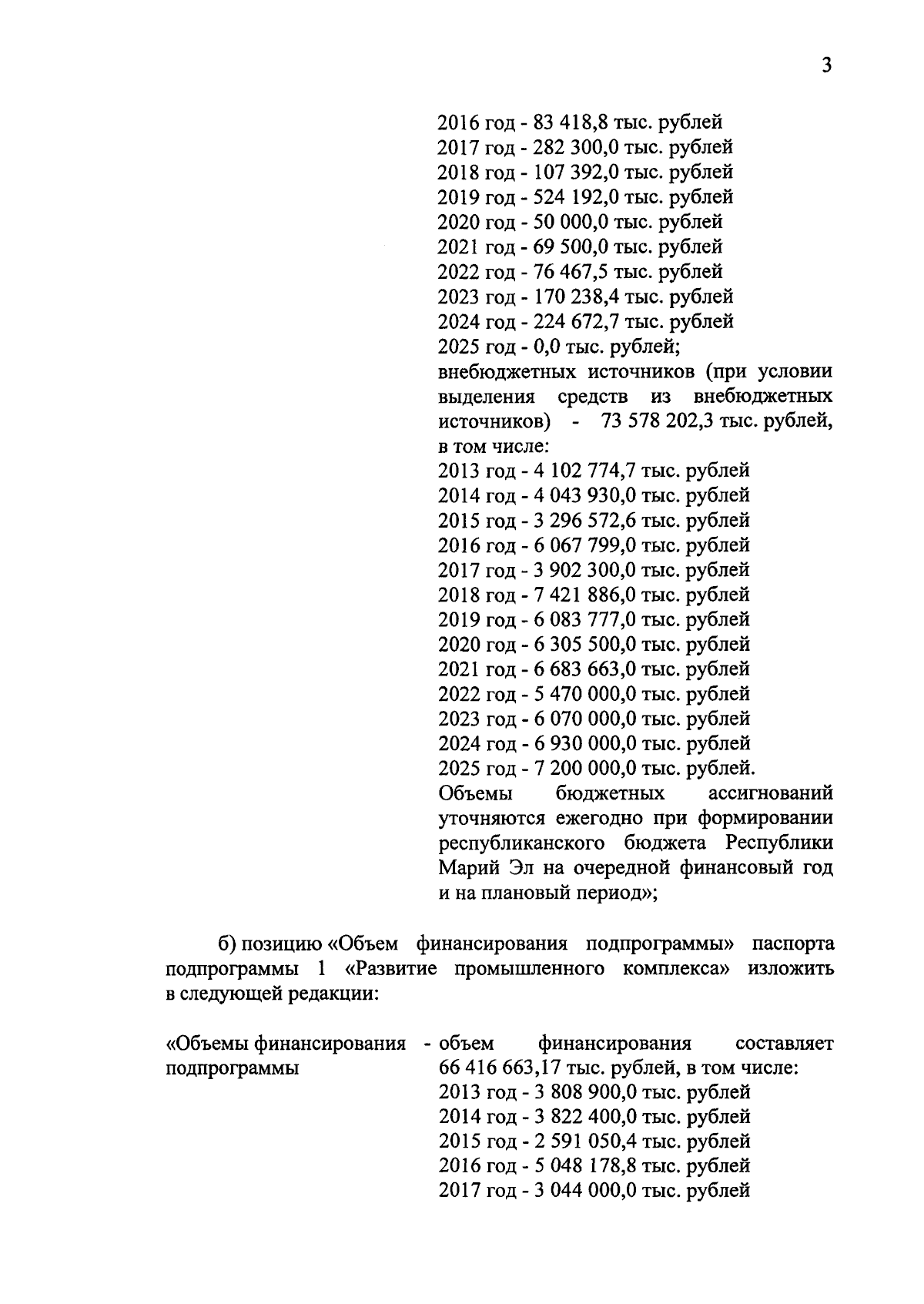 3

2016 год - 83 418,8 тыс. рублей
2017 год - 282 300,0 тыс. рублей
2018 год - 107 392,0 тыс. рублей
2019 год - 524 192,0 тыс. рублей
2020 год - 50 000,0 тыс. рублей
2021 год - 69 500,0 тыс. рублей
2022 год - 76 467,5 тыс. рублей
2023 год - 170 238,4 тыс. рублей
2024 год - 224 672,7 тыс. рублей
2025 год - 0,0 тыс. рублей;
внебюджетных источников (при условии выделения средств из внебюджетных источников) - 73 578 202,3 тыс. рублей, в том числе:
2013 год - 4 102 774,7 тыс. рублей
2014 год - 4 043 930,0 тыс. рублей
2015 год - 3 296 572,6 тыс. рублей
2016 год - 6 067 799,0 тыс. рублей
2017 год - 3 902 300,0 тыс. рублей
2018 год - 7 421 886,0 тыс. рублей
2019 год - 6 083 777,0 тыс. рублей
2020 год - 6 305 500,0 тыс. рублей
2021 год - 6 683 663,0 тыс. рублей
2022 год - 5 470 000,0 тыс. рублей
2023 год - 6 070 000,0 тыс. рублей
2024 год - 6 930 000,0 тыс. рублей
2025 год - 7 200 000,0 тыс. рублей.
Объемы бюджетных ассигнований уточняются ежегодно при формировании республиканского бюджета Республики Марий Эл на очередной финансовый год и на плановый период»;

б) позицию «Объем финансирования подпрограммы» паспорта подпрограммы 1 «Развитие промышленного комплекса» изложить в следующей редакции:

«Объемы финансирования подпрограммы - объем финансирования составляет 66 416 663,17 тыс. рублей, в том числе:
2013 год - 3 808 900,0 тыс. рублей
2014 год - 3 822 400,0 тыс. рублей
2015 год - 2 591 050,4 тыс. рублей
2016 год - 5 048 178,8 тыс. рублей
2017 год - 3 044 000,0 тыс. рублей